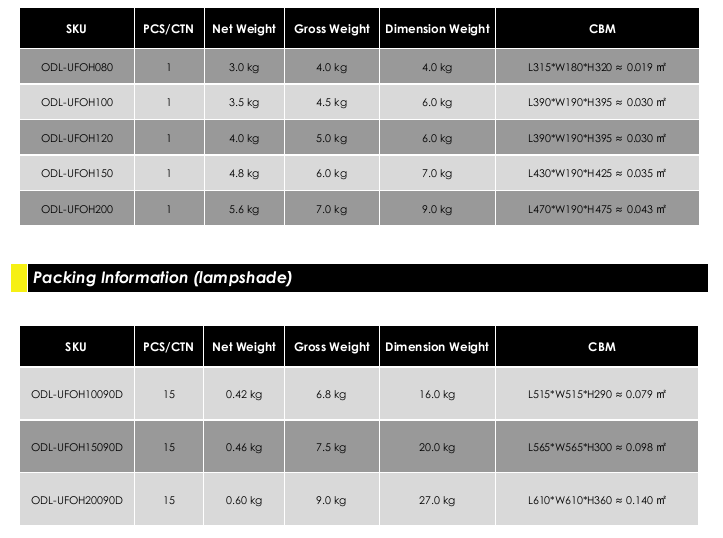 | SKU | PCS/CTN | Net Weight | Gross Weight | Dimension Weight | CBM |
|---|---|---|---|---|---|
| ODL-UFOH080 | 1 | 3.0 kg | 4.0 kg | 4.0 kg | L315*W180*H320 ≈ 0.019 ㎥ |
| ODL-UFOH100 | 1 | 3.5 kg | 4.5 kg | 6.0 kg | L390*W190*H395 ≈ 0.030 ㎥ |
| ODL-UFOH120 | 1 | 4.0 kg | 5.0 kg | 6.0 kg | L390*W190*H395 ≈ 0.030 ㎥ |
| ODL-UFOH150 | 1 | 4.8 kg | 6.0 kg | 7.0 kg | L430*W190*H425 ≈ 0.035 ㎥ |
| ODL-UFOH200 | 1 | 5.6 kg | 7.0 kg | 9.0 kg | L470*W190*H475 ≈ 0.043 ㎥ |

Packing Information (lampshade)

| SKU | PCS/CTN | Net Weight | Gross Weight | Dimension Weight | CBM |
|---|---|---|---|---|---|
| ODL-UFOH10090D | 15 | 0.42 kg | 6.8 kg | 16.0 kg | L515*W515*H290 ≈ 0.079 ㎥ |
| ODL-UFOH15090D | 15 | 0.46 kg | 7.5 kg | 20.0 kg | L565*W565*H300 ≈ 0.098 ㎥ |
| ODL-UFOH20090D | 15 | 0.60 kg | 9.0 kg | 27.0 kg | L610*W610*H360 ≈ 0.140 ㎥ |